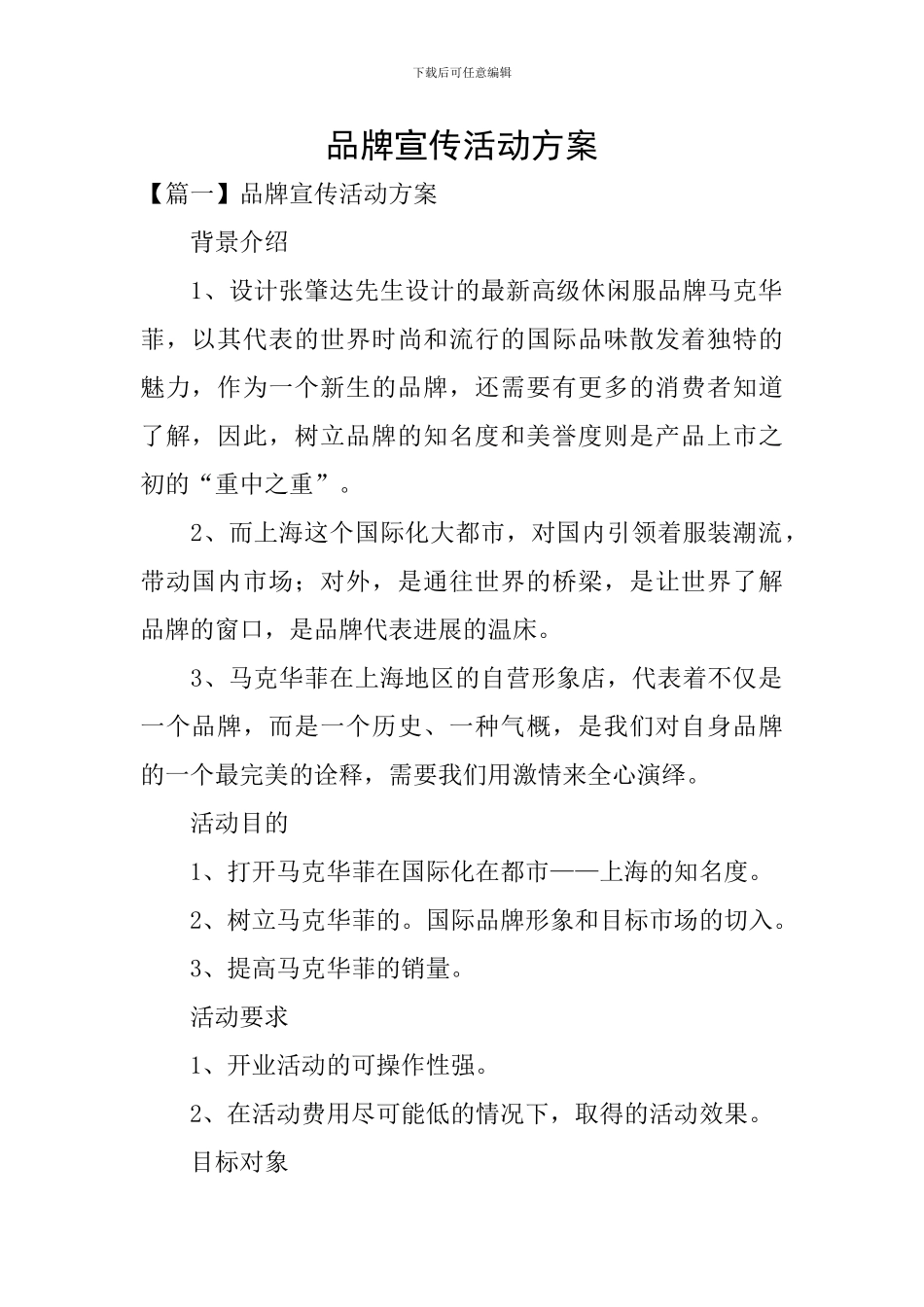 下载后可任意编辑

品牌宣传活动方案

【篇一】品牌宣传活动方案

背景介绍

1、设计张肇达先生设计的最新高级休闲服品牌马克华菲，以其代表的世界时尚和流行的国际品味散发着独特的魅力，作为一个新生的品牌，还需要有更多的消费者知道了解，因此，树立品牌的知名度和美誉度则是产品上市之初的“重中之重”。

2、而上海这个国际化大都市，对国内引领着服装潮流，带动国内市场；对外，是通往世界的桥梁，是让世界了解品牌的窗口，是品牌代表进展的温床。

3、马克华菲在上海地区的自营形象店，代表着不仅是一个品牌，而是一个历史、一种气概，是我们对自身品牌的一个最完美的诠释，需要我们用激情来全心演绎。

活动目的

1、打开马克华菲在国际化在都市——上海的知名度。

2、树立马克华菲的。国际品牌形象和目标市场的切入。

3、提高马克华菲的销量。

活动要求

1、开业活动的可操作性强。

2、在活动费用尽可能低的情况下，取得的活动效果。

目标对象